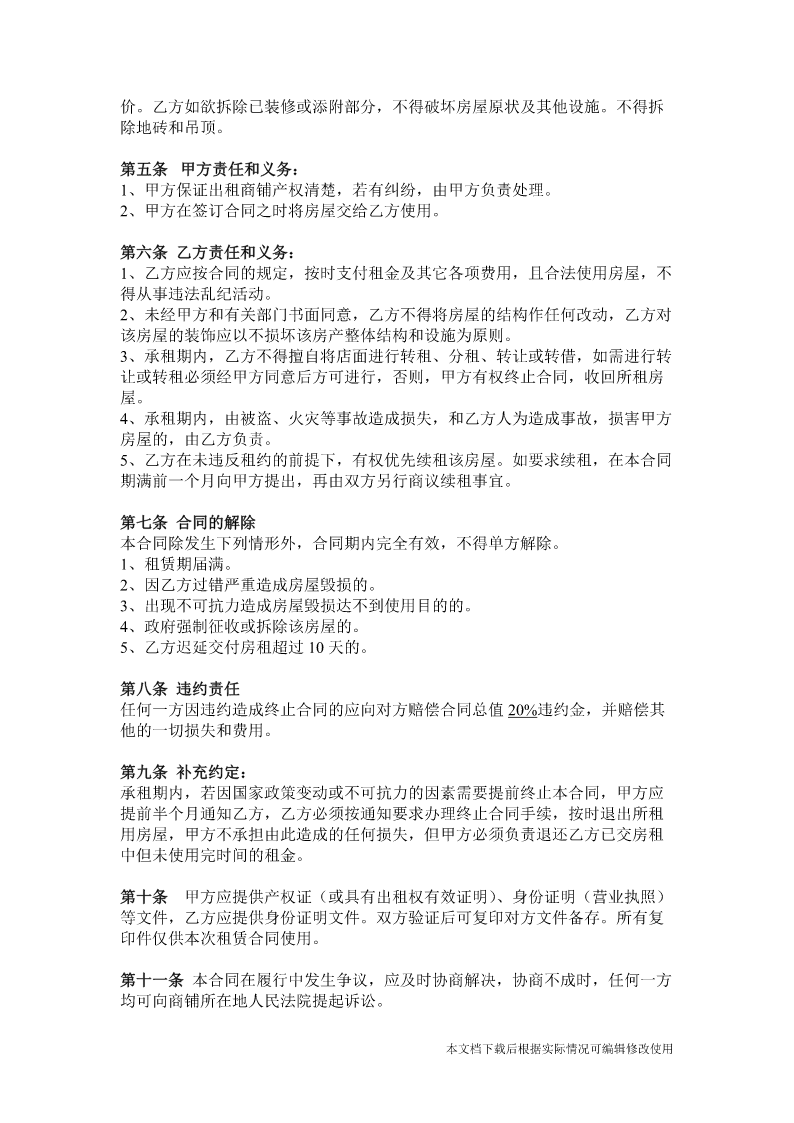 价。乙方如欲拆除已装修或添附部分，不得破坏房屋原状及其他设施。不得拆除地砖和吊顶。

第五条 甲方责任和义务：
1、甲方保证出租商铺产权清楚，若有纠纷，由甲方负责处理。
2、甲方在签订合同之时将房屋交给乙方使用。

第六条 乙方责任和义务：
1、乙方应按合同的规定，按时支付租金及其它各项费用，且合法使用房屋，不得从事违法乱纪活动。
2、未经甲方和有关部门书面同意，乙方不得将房屋的结构作任何改动，乙方对该房屋的装饰应以不损坏该房产整体结构和设施为原则。
3、承租期内，乙方不得擅自将店面进行转租、分租、转让或转借，如需进行转让或转租必须经甲方同意后方可进行，否则，甲方有权终止合同，收回所租房屋。
4、承租期内，由被盗、火灾等事故造成损失，和乙方人为造成事故，损害甲方房屋的，由乙方负责。
5、乙方在未违反租约的前提下，有权优先续租该房屋。如要求续租，在本合同期满前一个月向甲方提出，再由双方另行商议续租事宜。

第七条 合同的解除
本合同除发生下列情形外，合同期内完全有效，不得单方解除。
1、租赁期届满。
2、因乙方过错严重造成房屋毁损的。
3、出现不可抗力造成房屋毁损达不到使用目的的。
4、政府强制征收或拆除该房屋的。
5、乙方迟延交付房租超过 10 天的。

第八条 违约责任
任何一方因违约造成终止合同的应向对方赔偿合同总值 20%违约金，并赔偿其他的一切损失和费用。

第九条 补充约定：
承租期内，若因国家政策变动或不可抗力的因素需要提前终止本合同，甲方应提前半个月通知乙方，乙方必须按通知要求办理终止合同手续，按时退出所租用房屋，甲方不承担由此造成的任何损失，但甲方必须负责退还乙方已交房租中但未使用完时间的租金。

第十条 甲方应提供产权证（或具有出租权有效证明）、身份证明（营业执照）等文件，乙方应提供身份证明文件。双方验证后可复印对方文件备存。所有复印件仅供本次租赁合同使用。

第十一条 本合同在履行中发生争议，应及时协商解决，协商不成时，任何一方均可向商铺所在地人民法院提起诉讼。

本文档下载后根据实际情况可编辑修改使用